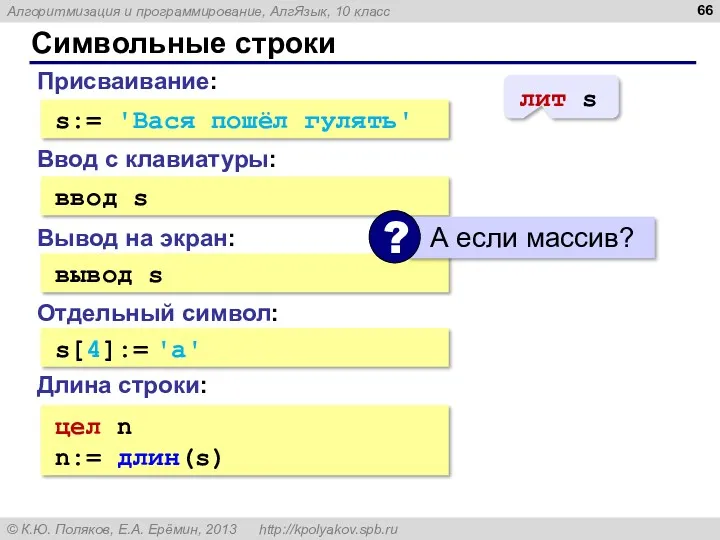 Алгоритмизация и программирование, АлгЯзык, 10 класс

66

Символьные строки

Присваивание:

s:= 'Вася пошёл гулять'

лит s

Ввод с клавиатуры:

ввод s

Вывод на экран:

? А если массив?

вывод s

Отдельный символ:

s[4]:= 'a'

Длина строки:

цел n
n:= длин(s)

© К.Ю. Поляков, Е.А. Ерёмин, 2013 http://kpolyakov.spb.ru